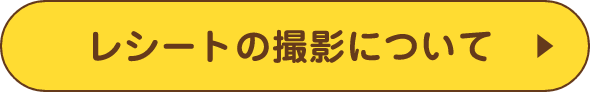 レシートの撮影について ▶